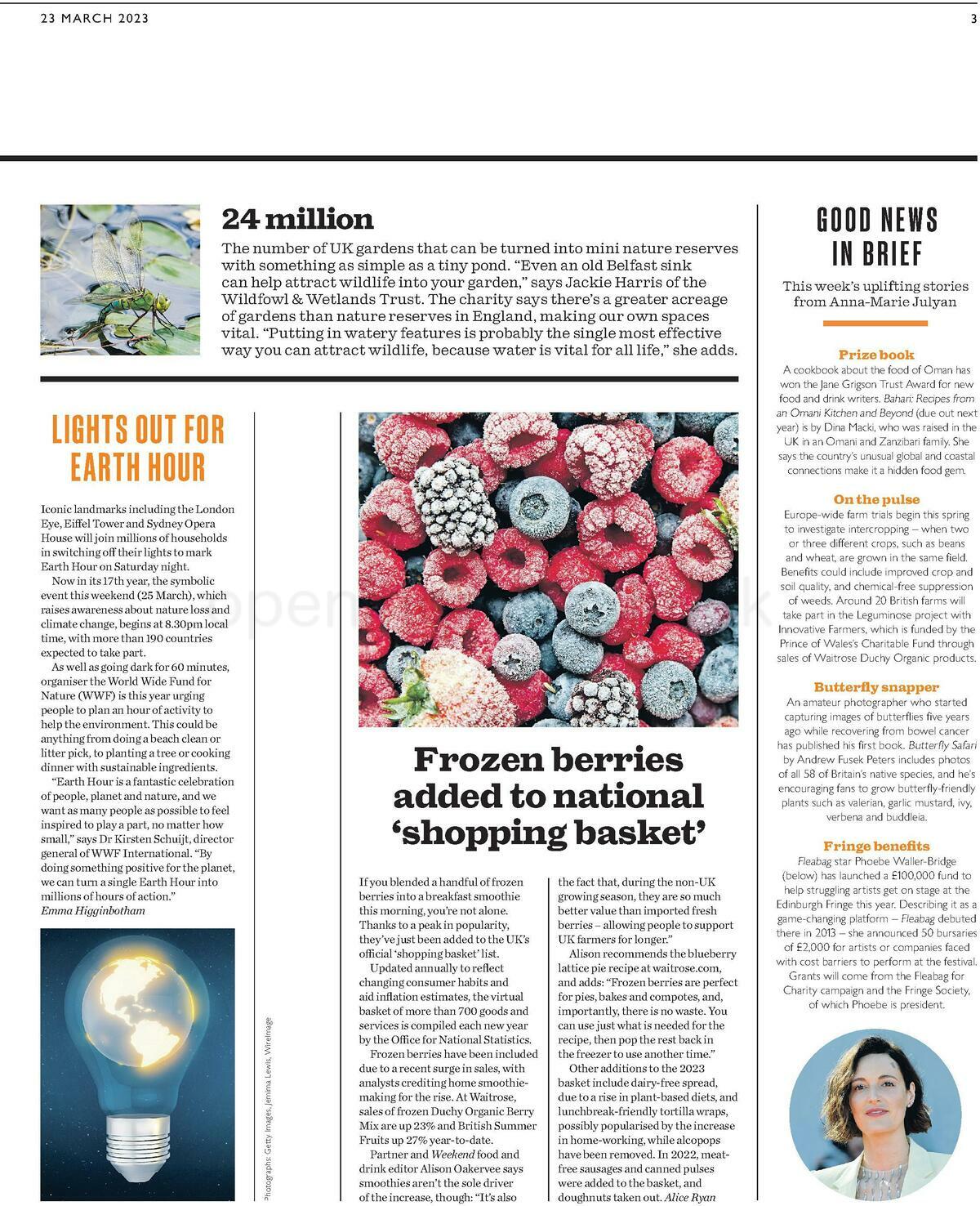 23 MARCH 2023

3

24 million

The number of UK gardens that can be turned into mini nature reserves with something as simple as a tiny pond. "Even an old Belfast sink can help attract wildlife into your garden," says Jackie Harris of the Wildfowl & Wetlands Trust. The charity says there's a greater acreage of gardens than nature reserves in England, making our own spaces vital. "Putting in watery features is probably the single most effective way you can attract wildlife, because water is vital for all life," she adds.

LIGHTS OUT FOR EARTH HOUR

Iconic landmarks including the London Eye, Eiffel Tower and Sydney Opera House will join millions of households in switching off their lights to mark Earth Hour on Saturday night.

Now in its 17th year, the symbolic event this weekend (25 March), which raises awareness about nature loss and climate change, begins at 8.30pm local time, with more than 190 countries expected to take part.

As well as going dark for 60 minutes, organiser the World Wide Fund for Nature (WWF) is this year urging people to plan an hour of activity to help the environment. This could be anything from doing a beach clean or litter pick, to planting a tree or cooking dinner with sustainable ingredients.

"Earth Hour is a fantastic celebration of people, planet and nature, and we want as many people as possible to feel inspired to play a part, no matter how small," says Dr Kirsten Schuijt, director general of WWF International. "By doing something positive for the planet, we can turn a single Earth Hour into millions of hours of action."

Emma Higginbotham

Photographs: Getty Images, Jemima Lewis, WireImage

Frozen berries added to national 'shopping basket'

If you blended a handful of frozen berries into a breakfast smoothie this morning, you're not alone. Thanks to a peak in popularity, they've just been added to the UK's official 'shopping basket' list.

Updated annually to reflect changing consumer habits and aid inflation estimates, the virtual basket of more than 700 goods and services is compiled each new year by the Office for National Statistics.

Frozen berries have been included due to a recent surge in sales, with analysts crediting home smoothie-making for the rise. At Waitrose, sales of frozen Duchy Organic Berry Mix are up 23% and British Summer Fruits up 27% year-to-date.

Partner and Weekend food and drink editor Alison Oakervee says smoothies aren't the sole driver of the increase, though: "It's also the fact that, during the non-UK growing season, they are so much better value than imported fresh berries – allowing people to support UK farmers for longer."

Alison recommends the blueberry lattice pie recipe at waitrose.com, and adds: "Frozen berries are perfect for pies, bakes and compotes, and, importantly, there is no waste. You can use just what is needed for the recipe, then pop the rest back in the freezer to use another time."

Other additions to the 2023 basket include dairy-free spread, due to a rise in plant-based diets, and lunchbreak-friendly tortilla wraps, possibly popularised by the increase in home-working, while alcopops have been removed. In 2022, meat-free sausages and canned pulses were added to the basket, and doughnuts taken out. Alice Ryan

GOOD NEWS IN BRIEF

This week's uplifting stories from Anna-Marie Julyan

Prize book

A cookbook about the food of Oman has won the Jane Grigson Trust Award for new food and drink writers. Bahari: Recipes from an Omani Kitchen and Beyond (due out next year) is by Dina Macki, who was raised in the UK in an Omani and Zanzibari family. She says the country's unusual global and coastal connections make it a hidden food gem.

On the pulse

Europe-wide farm trials begin this spring to investigate intercropping – when two or three different crops, such as beans and wheat, are grown in the same field. Benefits could include improved crop and soil quality, and chemical-free suppression of weeds. Around 20 British farms will take part in the Leguminose project with Innovative Farmers, which is funded by the Prince of Wales's Charitable Fund through sales of Waitrose Duchy Organic products.

Butterfly snapper

An amateur photographer who started capturing images of butterflies five years ago while recovering from bowel cancer has published his first book. Butterfly Safari by Andrew Fusek Peters includes photos of all 58 of Britain's native species, and he's encouraging fans to grow butterfly-friendly plants such as valerian, garlic mustard, ivy, verbena and buddleia.

Fringe benefits

Fleabag star Phoebe Waller-Bridge (below) has launched a £100,000 fund to help struggling artists get on stage at the Edinburgh Fringe this year. Describing it as a game-changing platform – Fleabag debuted there in 2013 – she announced 50 bursaries of £2,000 for artists or companies faced with cost barriers to perform at the festival. Grants will come from the Fleabag for Charity campaign and the Fringe Society, of which Phoebe is president.